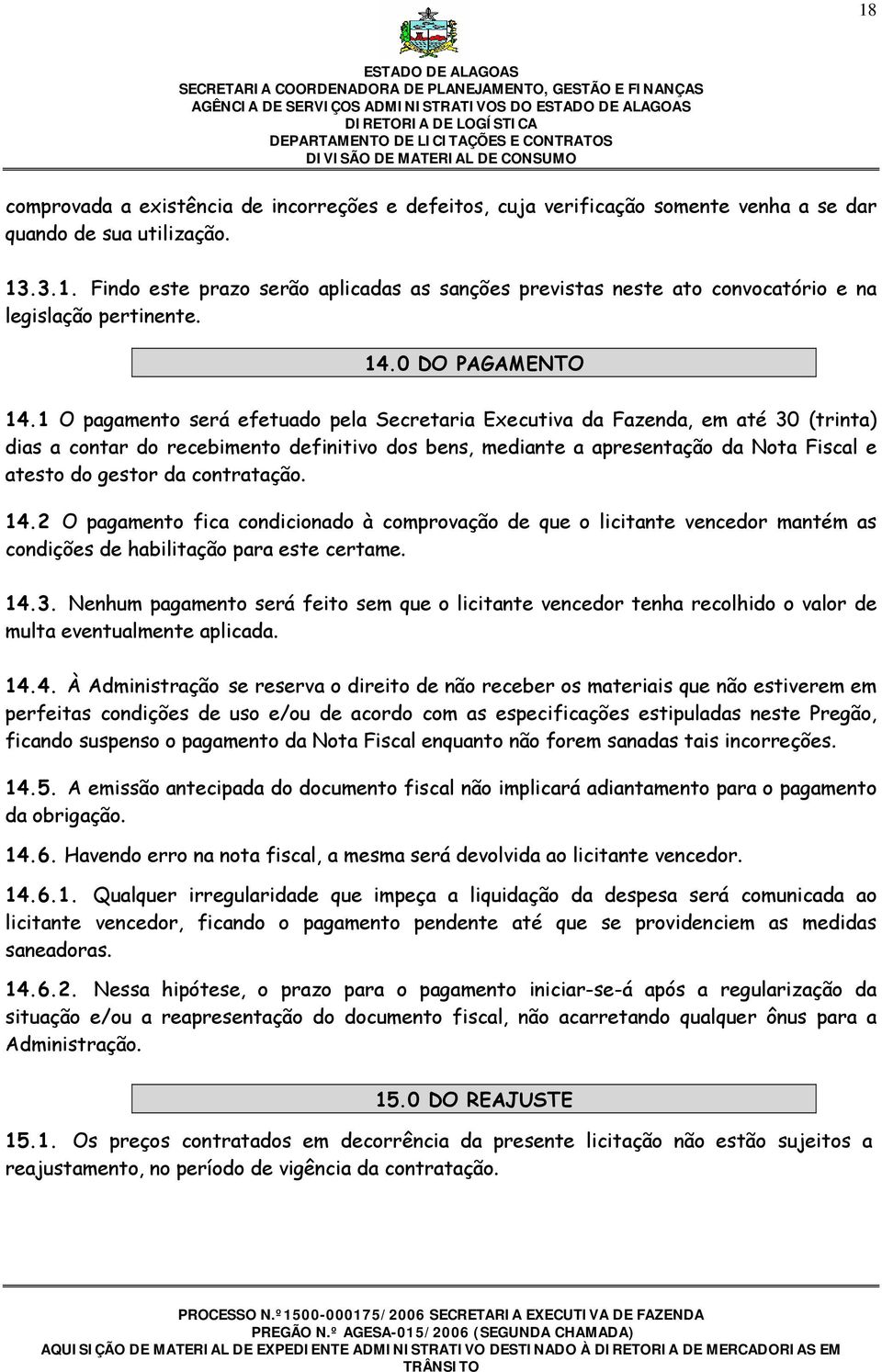 18

ESTADO DE ALAGOAS
SECRETARIA COORDENADORA DE PLANEJAMENTO, GESTÃO E FINANÇAS
AGÊNCIA DE SERVIÇOS ADMINISTRATIVOS DO ESTADO DE ALAGOAS
DIRETORIA DE LOGÍSTICA
DEPARTAMENTO DE LICITAÇÕES E CONTRATOS
DIVISÃO DE MATERIAL DE CONSUMO

comprovada a existência de incorreções e defeitos, cuja verificação somente venha a se dar quando de sua utilização.

13.3.1. Findo este prazo serão aplicadas as sanções previstas neste ato convocatório e na legislação pertinente.

14.0 DO PAGAMENTO

14.1 O pagamento será efetuado pela Secretaria Executiva da Fazenda, em até 30 (trinta) dias a contar do recebimento definitivo dos bens, mediante a apresentação da Nota Fiscal e atesto do gestor da contratação.

14.2 O pagamento fica condicionado à comprovação de que o licitante vencedor mantém as condições de habilitação para este certame.

14.3. Nenhum pagamento será feito sem que o licitante vencedor tenha recolhido o valor de multa eventualmente aplicada.

14.4. À Administração se reserva o direito de não receber os materiais que não estiverem em perfeitas condições de uso e/ou de acordo com as especificações estipuladas neste Pregão, ficando suspenso o pagamento da Nota Fiscal enquanto não forem sanadas tais incorreções.

14.5. A emissão antecipada do documento fiscal não implicará adiantamento para o pagamento da obrigação.

14.6. Havendo erro na nota fiscal, a mesma será devolvida ao licitante vencedor.

14.6.1. Qualquer irregularidade que impeça a liquidação da despesa será comunicada ao licitante vencedor, ficando o pagamento pendente até que se providenciem as medidas saneadoras.

14.6.2. Nessa hipótese, o prazo para o pagamento iniciar-se-á após a regularização da situação e/ou a reapresentação do documento fiscal, não acarretando qualquer ônus para a Administração.

15.0 DO REAJUSTE

15.1. Os preços contratados em decorrência da presente licitação não estão sujeitos a reajustamento, no período de vigência da contratação.

PROCESSO N.º1500-000175/2006 SECRETARIA EXECUTIVA DE FAZENDA
PREGÃO N.º AGESA-015/2006 (SEGUNDA CHAMADA)
AQUISIÇÃO DE MATERIAL DE EXPEDIENTE ADMINISTRATIVO DESTINADO À DIRETORIA DE MERCADORIAS EM TRÂNSITO